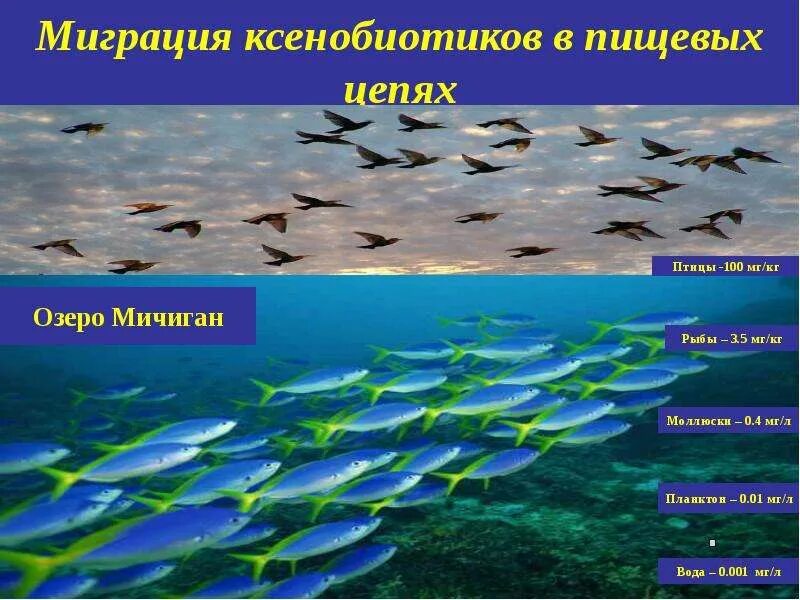 Миграция ксенобиотиков в пищевых цепях

Птицы -100 мг/кг

Озеро Мичиган

Рыбы – 3.5 мг/кг

Моллюски – 0.4 мг/л

Планктон – 0.01 мг/л

Вода – 0.001 мг/л